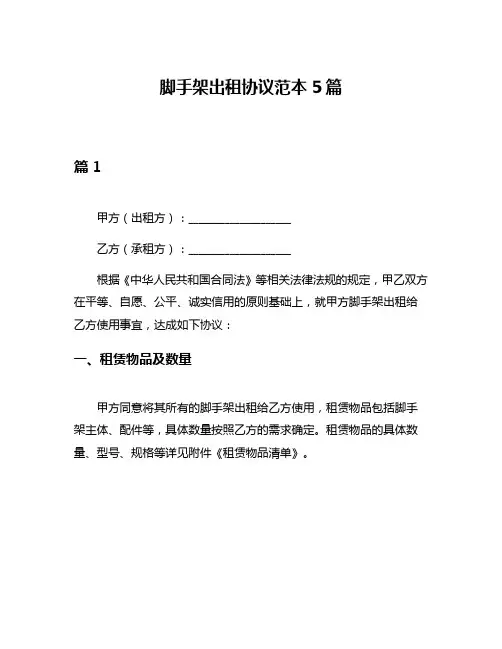 脚手架出租协议范本 5 篇

篇 1

甲方（出租方）：__________________

乙方（承租方）：__________________

根据《中华人民共和国合同法》等相关法律法规的规定，甲乙双方在平等、自愿、公平、诚实信用的原则基础上，就甲方脚手架出租给乙方使用事宜，达成如下协议：

一、租赁物品及数量

甲方同意将其所有的脚手架出租给乙方使用，租赁物品包括脚手架主体、配件等，具体数量按照乙方的需求确定。租赁物品的具体数量、型号、规格等详见附件《租赁物品清单》。